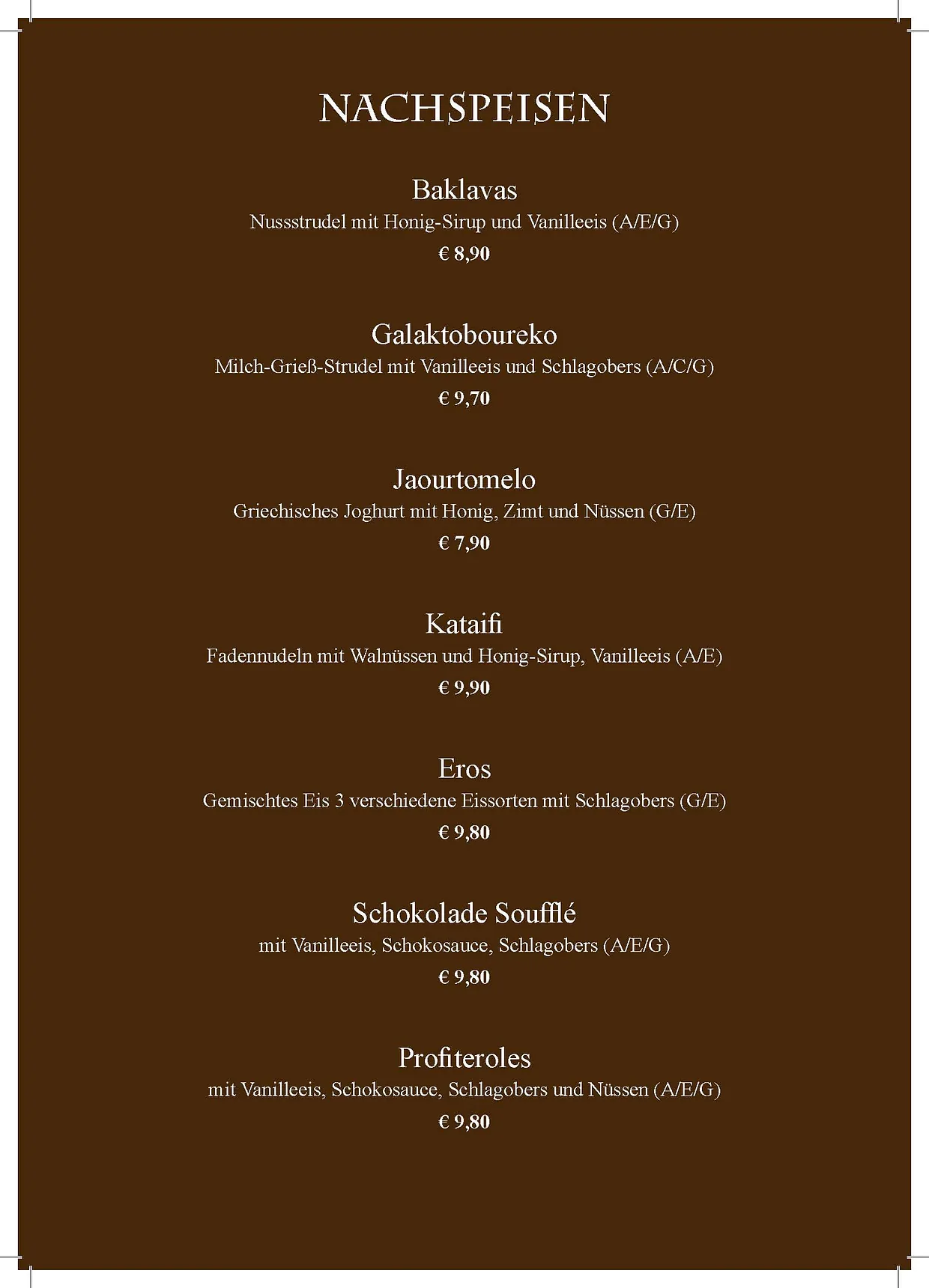 NACHSPEISEN

Baklavas
Nussstrudel mit Honig-Sirup und Vanilleeis (A/E/G)
€ 8,90

Galaktoboureko
Milch-Grieß-Strudel mit Vanilleeis und Schlagobers (A/C/G)
€ 9,70

Jaourtomelo
Griechisches Joghurt mit Honig, Zimt und Nüssen (G/E)
€ 7,90

Kataifi
Fadennudeln mit Walnüssen und Honig-Sirup, Vanilleeis (A/E)
€ 9,90

Eros
Gemischtes Eis 3 verschiedene Eissorten mit Schlagobers (G/E)
€ 9,80

Schokolade Soufflé
mit Vanilleeis, Schokosauce, Schlagobers (A/E/G)
€ 9,80

Profiteroles
mit Vanilleeis, Schokosauce, Schlagobers und Nüssen (A/E/G)
€ 9,80